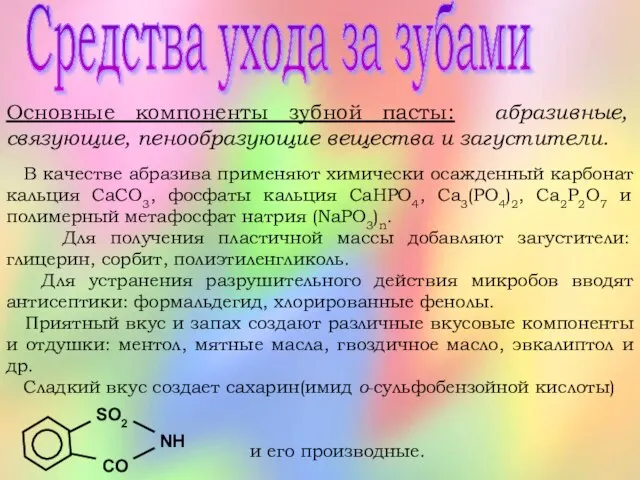 Средства ухода за зубами

Основные компоненты зубной пасты: абразивные, связующие, пенообразующие вещества и загустители.

В качестве абразива применяют химически осажденный карбонат кальция $CaCO_3$, фосфаты кальция $CaHPO_4$, $Ca_3(PO_4)_2$, $Ca_2P_2O_7$ и полимерный метафосфат натрия $(NaPO_3)_n$.

Для получения пластичной массы добавляют загустители: глицерин, сорбит, полиэтиленгликоль.

Для устранения разрушительного действия микробов вводят антисептики: формальдегид, хлорированные фенолы.

Приятный вкус и запах создают различные вкусовые компоненты и отдушки: ментол, мятные масла, гвоздичное масло, эвкалиптол и др.

Сладкий вкус создает сахарин(имид о-сульфобензойной кислоты)

$SO_2$
NH
CO

и его производные.